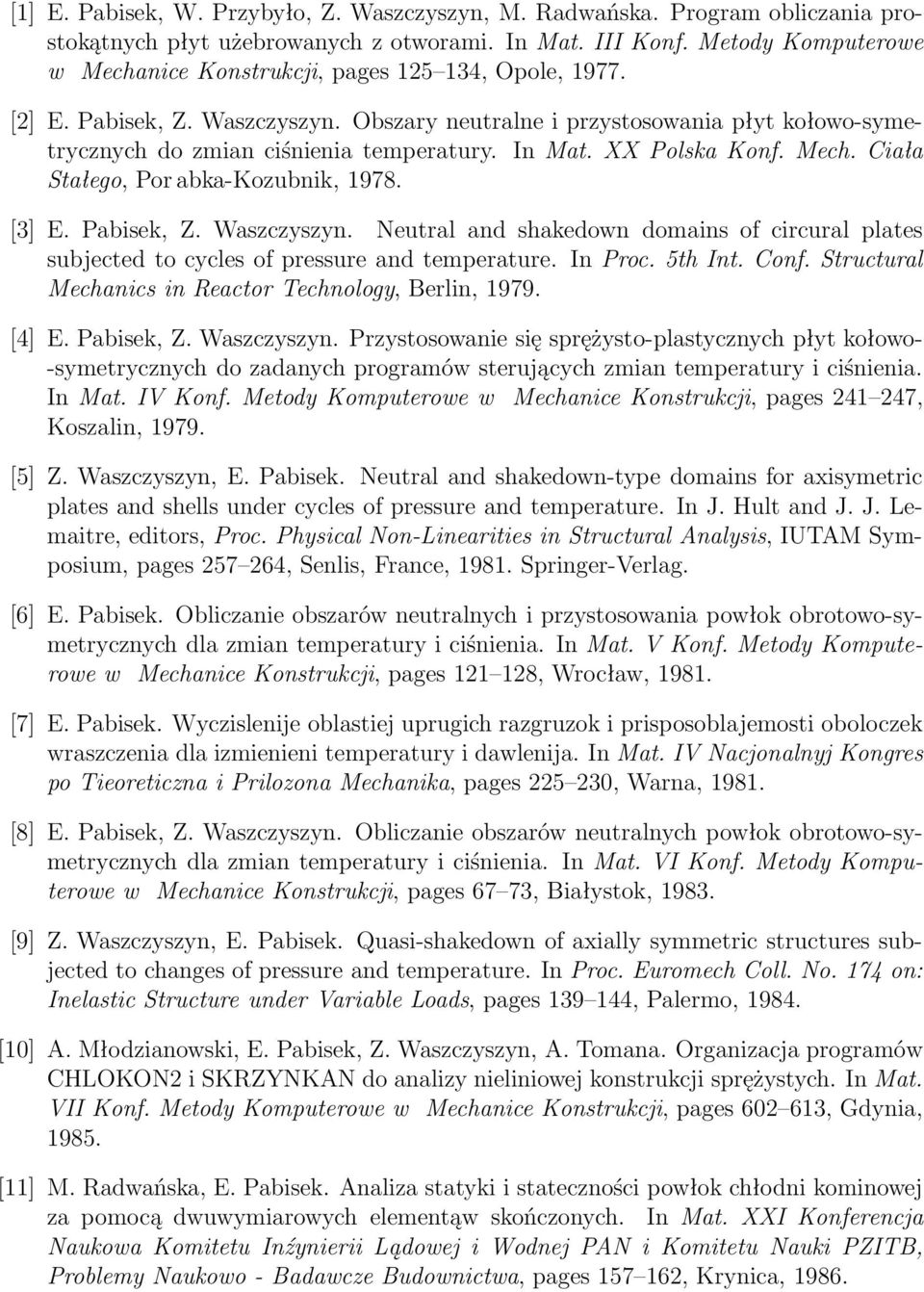 [1] E. Pabisek, W. Przybyło, Z. Waszczyszyn, M. Radwańska. Program obliczania prostokątnych płyt użebrowanych z otworami. In Mat. III Konf. Metody Komputerowe w Mechanice Konstrukcji, pages 125–134, Opole, 1977.

[2] E. Pabisek, Z. Waszczyszyn. Obszary neutralne i przystosowania płyt kołowo-symetrycznych do zmian ciśnienia temperatury. In Mat. XX Polska Konf. Mech. Ciała Stałego, Por abka-Kozubnik, 1978.

[3] E. Pabisek, Z. Waszczyszyn. Neutral and shakedown domains of circural plates subjected to cycles of pressure and temperature. In Proc. 5th Int. Conf. Structural Mechanics in Reactor Technology, Berlin, 1979.

[4] E. Pabisek, Z. Waszczyszyn. Przystosowanie się sprężysto-plastycznych płyt kołowo--symetrycznych do zadanych programów sterujących zmian temperatury i ciśnienia. In Mat. IV Konf. Metody Komputerowe w Mechanice Konstrukcji, pages 241–247, Koszalin, 1979.

[5] Z. Waszczyszyn, E. Pabisek. Neutral and shakedown-type domains for axisymetric plates and shells under cycles of pressure and temperature. In J. Hult and J. J. Lemaitre, editors, Proc. Physical Non-Linearities in Structural Analysis, IUTAM Symposium, pages 257–264, Senlis, France, 1981. Springer-Verlag.

[6] E. Pabisek. Obliczanie obszarów neutralnych i przystosowania powłok obrotowo-symetrycznych dla zmian temperatury i ciśnienia. In Mat. V Konf. Metody Komputerowe w Mechanice Konstrukcji, pages 121–128, Wrocław, 1981.

[7] E. Pabisek. Wyczislenije oblastiej uprugich razgruzok i prisposoblajemosti oboloczek wraszczenia dla izmienieni temperatury i dawlenija. In Mat. IV Nacjonalnyj Kongres po Tieoreticzna i Prilozona Mechanika, pages 225–230, Warna, 1981.

[8] E. Pabisek, Z. Waszczyszyn. Obliczanie obszarów neutralnych powłok obrotowo-symetrycznych dla zmian temperatury i ciśnienia. In Mat. VI Konf. Metody Komputerowe w Mechanice Konstrukcji, pages 67–73, Białystok, 1983.

[9] Z. Waszczyszyn, E. Pabisek. Quasi-shakedown of axially symmetric structures subjected to changes of pressure and temperature. In Proc. Euromech Coll. No. 174 on: Inelastic Structure under Variable Loads, pages 139–144, Palermo, 1984.

[10] A. Młodzianowski, E. Pabisek, Z. Waszczyszyn, A. Tomana. Organizacja programów CHLOKON2 i SKRZYNKAN do analizy nieliniowej konstrukcji sprężystych. In Mat. VII Konf. Metody Komputerowe w Mechanice Konstrukcji, pages 602–613, Gdynia, 1985.

[11] M. Radwańska, E. Pabisek. Analiza statyki i stateczności powłok chłodni kominowej za pomocą dwuwymiarowych elementąw skończonych. In Mat. XXI Konferencja Naukowa Komitetu Inżynierii Lądowej i Wodnej PAN i Komitetu Nauki PZITB, Problemy Naukowo - Badawcze Budownictwa, pages 157–162, Krynica, 1986.